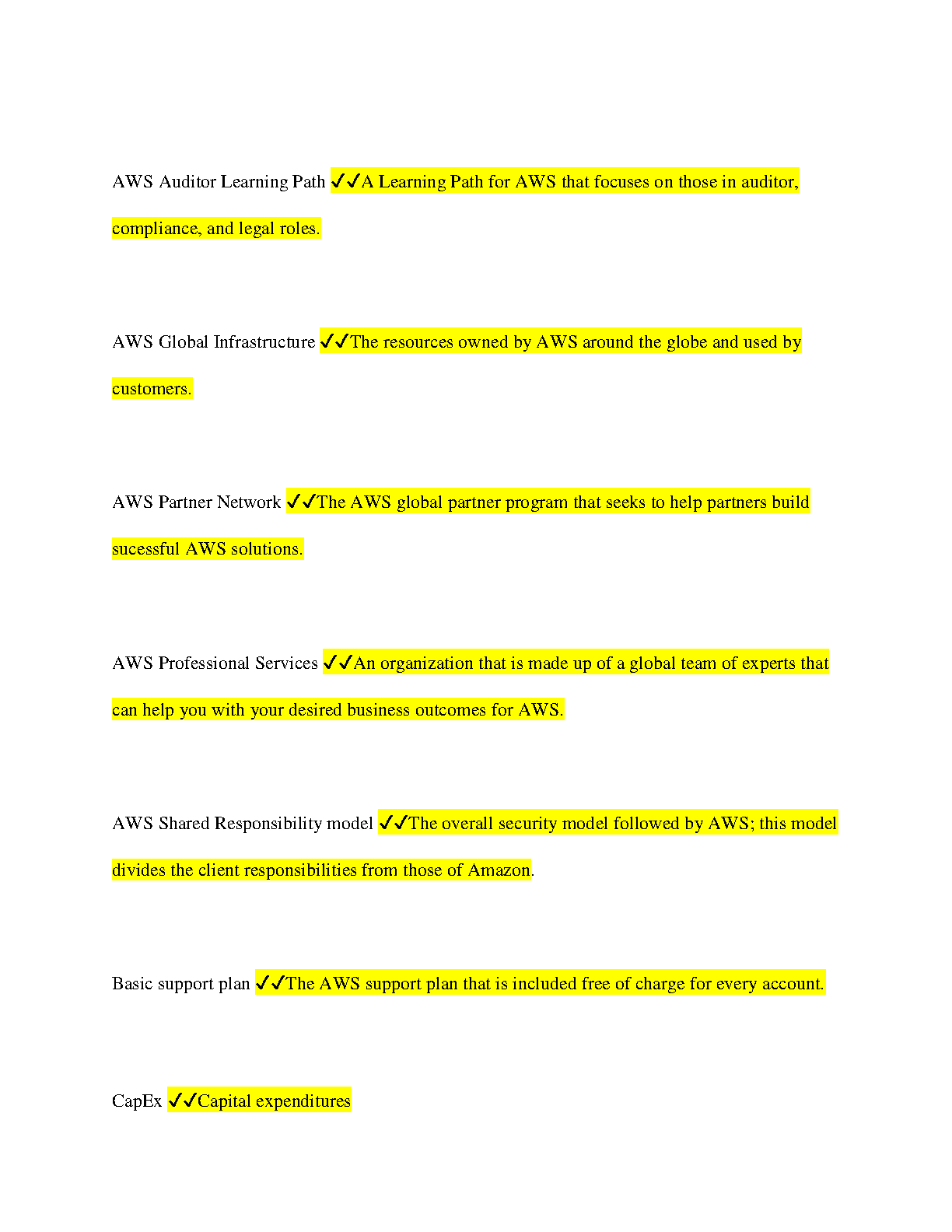 AWS Auditor Learning Path ✓✓A Learning Path for AWS that focuses on those in auditor, compliance, and legal roles.

AWS Global Infrastructure ✓✓The resources owned by AWS around the globe and used by customers.

AWS Partner Network ✓✓The AWS global partner program that seeks to help partners build sucessful AWS solutions.

AWS Professional Services ✓✓An organization that is made up of a global team of experts that can help you with your desired business outcomes for AWS.

AWS Shared Responsibility model ✓✓The overall security model followed by AWS; this model divides the client responsibilities from those of Amazon.

Basic support plan ✓✓The AWS support plan that is included free of charge for every account.

CapEx ✓✓Capital expenditures